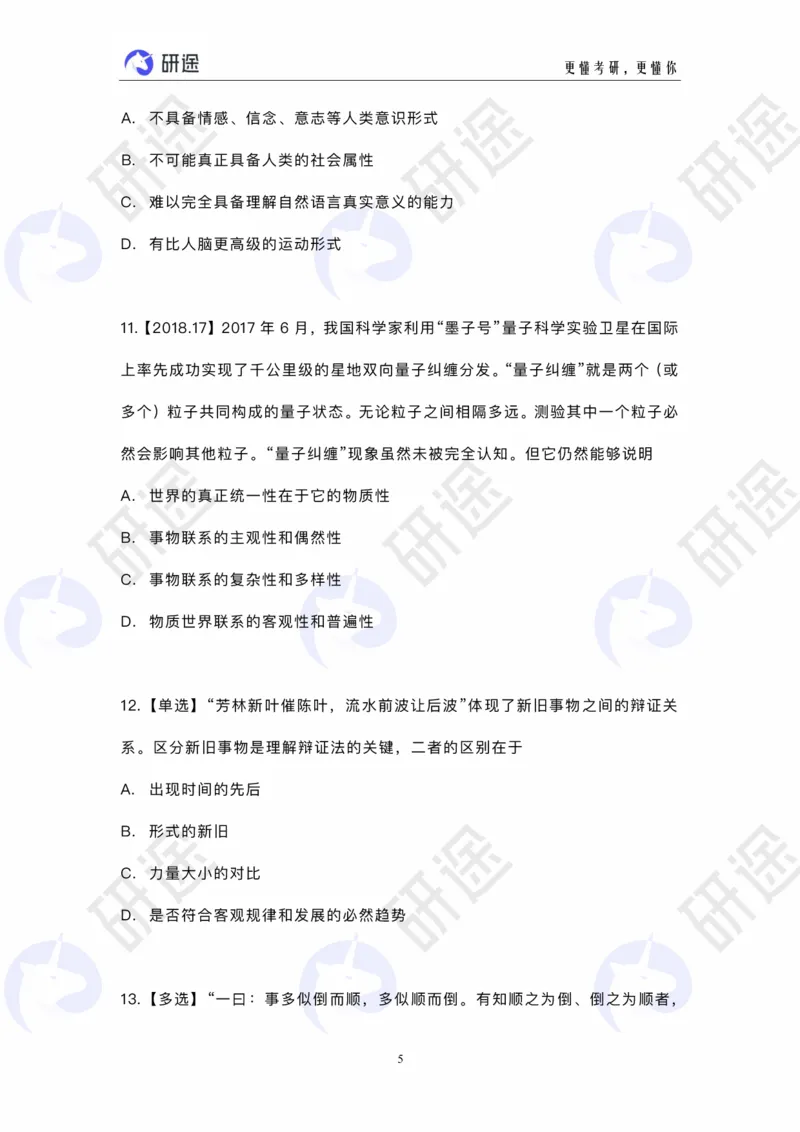 研途

更懂考研，更懂你

A. 不具备情感、信念、意志等人类意识形式

B. 不可能真正具备人类的社会属性

C. 难以完全具备理解自然语言真实意义的能力

D. 有比人脑更高级的运动形式

11.【2018.17】2017 年 6 月，我国科学家利用“墨子号”量子科学实验卫星在国际上率先成功实现了千公里级的星地双向量子纠缠分发。“量子纠缠”就是两个（或多个）粒子共同构成的量子状态。无论粒子之间相隔多远。测验其中一个粒子必然会影响其他粒子。“量子纠缠”现象虽然未被完全认知。但它仍然能够说明

A. 世界的真正统一性在于它的物质性

B. 事物联系的主观性和偶然性

C. 事物联系的复杂性和多样性

D. 物质世界联系的客观性和普遍性

12.【单选】“芳林新叶催陈叶，流水前波让后波”体现了新旧事物之间的辩证关系。区分新旧事物是理解辩证法的关键，二者的区别在于

A. 出现时间的先后

B. 形式的新旧

C. 力量大小的对比

D. 是否符合客观规律和发展的必然趋势

13.【多选】“一曰：事多似倒而顺，多似顺而倒。有知顺之为倒、倒之为顺者，

5